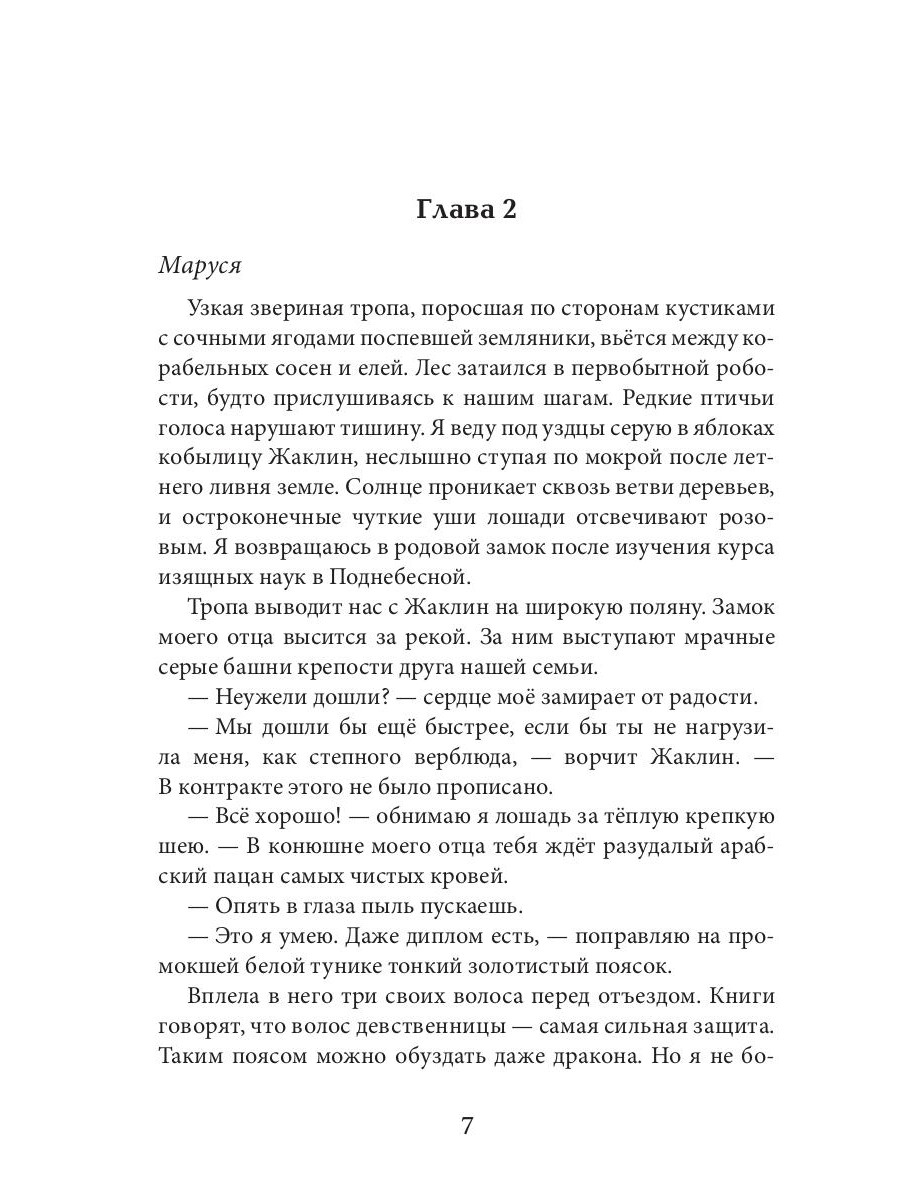 Глава 2

Маруся

Узкая звериная тропа, поросшая по сторонам кустиками с сочными ягодами поспевшей земляники, вьётся между корабельных сосен и елей. Лес затаился в первобытной робости, будто прислушиваясь к нашим шагам. Редкие птичьи голоса нарушают тишину. Я веду под уздцы серую в яблоках кобылицу Жаклин, неслышно ступая по мокрой после летнего ливня земле. Солнце проникает сквозь ветви деревьев, и остроконечные чуткие уши лошади отсвечивают розовым. Я возвращаюсь в родовой замок после изучения курса изящных наук в Поднебесной.

Тропа выводит нас с Жаклин на широкую поляну. Замок моего отца высится за рекой. За ним выступают мрачные серые башни крепости друга нашей семьи.

— Неужели дошли? — сердце моё замирает от радости.

— Мы дошли бы ещё быстрее, если бы ты не нагрузила меня, как степного верблюда, — ворчит Жаклин. — В контракте этого не было прописано.

— Всё хорошо! — обнимаю я лошадь за тёплую крепкую шею. — В конюшне моего отца тебя ждёт разудалый арабский пацан самых чистых кровей.

— Опять в глаза пыль пускаешь.

— Это я умею. Даже диплом есть, — поправляю на промокшей белой тунике тонкий золотистый поясок.

Вплела в него три своих волоса перед отъездом. Книги говорят, что волос девственницы — самая сильная защита. Таким поясом можно обуздать даже дракона. Но я не бо-

7